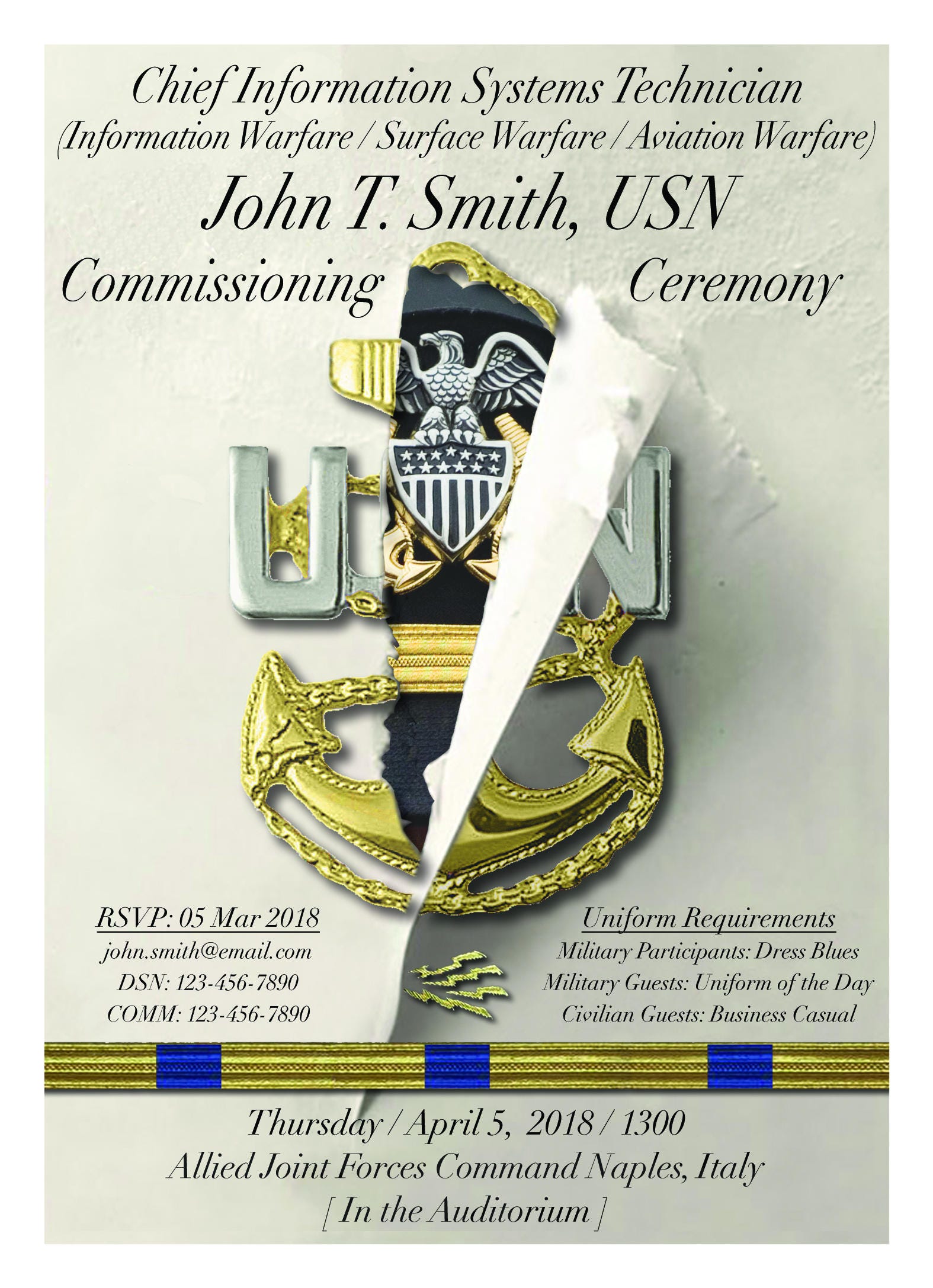 Chief Information Systems Technician
(Information Warfare / Surface Warfare / Aviation Warfare)
John T. Smith, USN
Commissioning Ceremony

RSVP: 05 Mar 2018
john.smith@email.com
DSN: 123-456-7890
COMM: 123-456-7890

Uniform Requirements
Military Participants: Dress Blues
Military Guests: Uniform of the Day
Civilian Guests: Business Casual

Thursday / April 5, 2018 / 1300
Allied Joint Forces Command Naples, Italy
[ In the Auditorium ]